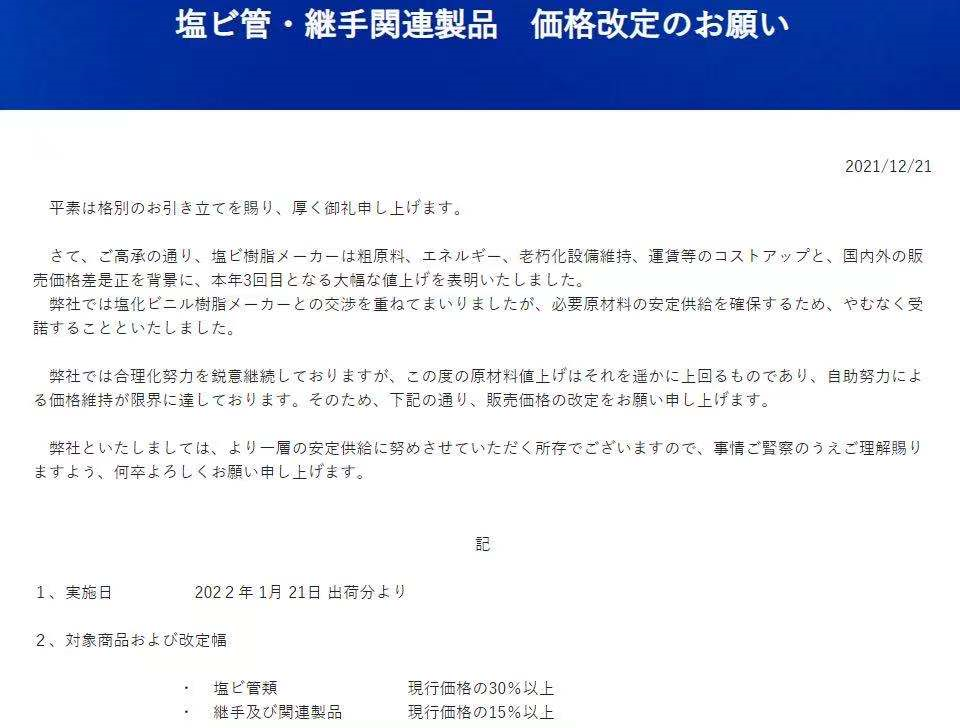 塩ビ管・継手関連製品　価格改定のお願い

2021/12/21

平素は格別のお引き立てを賜り、厚く御礼申し上げます。

さて、ご高承の通り、塩ビ樹脂メーカーは粗原料、エネルギー、老朽化設備維持、運賃等のコストアップと、国内外の販売価格差是正を背景に、本年3回目となる大幅な値上げを表明いたしました。
弊社では塩化ビニル樹脂メーカーとの交渉を重ねてまいりましたが、必要原材料の安定供給を確保するため、やむなく受諾することといたしました。

弊社では合理化努力を鋭意継続しておりますが、この度の原材料値上げはそれを遥かに上回るものであり、自助努力による価格維持が限界に達しております。そのため、下記の通り、販売価格の改定をお願い申し上げます。

弊社といたしましては、より一層の安定供給に努めさせていただく所存でございますので、事情ご賢察のうえご理解賜りますよう、何卒よろしくお願い申し上げます。

記

1、実施日　　2022年 1月 21日 出荷分より

2、対象商品および改定幅

・　塩ビ管類　　現行価格の30％以上
・　継手及び関連製品　　現行価格の15％以上